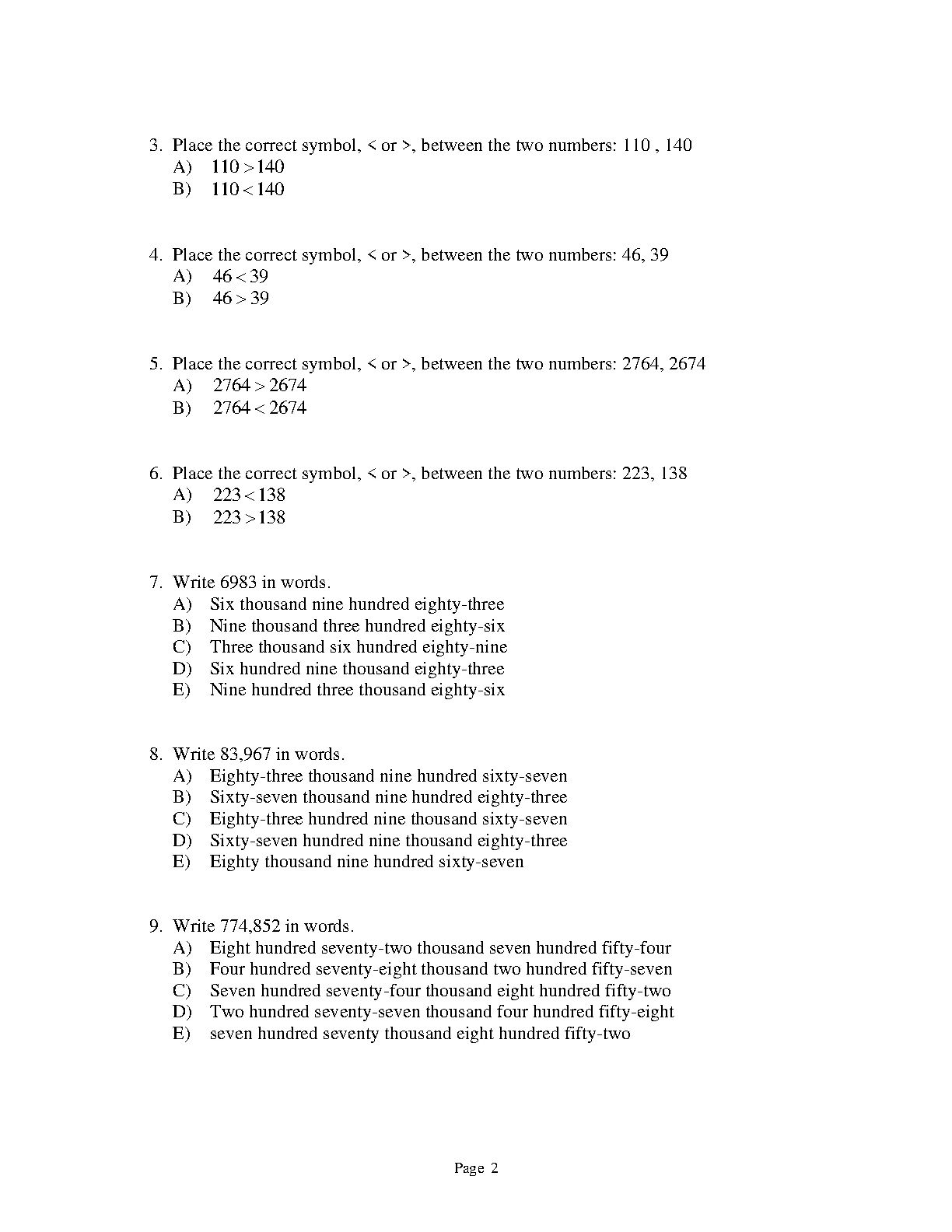 3. Place the correct symbol, < or >, between the two numbers: 110 , 140
A) $110 > 140$
B) $110 < 140$

4. Place the correct symbol, < or >, between the two numbers: 46, 39
A) $46 < 39$
B) $46 > 39$

5. Place the correct symbol, < or >, between the two numbers: 2764, 2674
A) $2764 > 2674$
B) $2764 < 2674$

6. Place the correct symbol, < or >, between the two numbers: 223, 138
A) $223 < 138$
B) $223 > 138$

7. Write 6983 in words.
A) Six thousand nine hundred eighty-three
B) Nine thousand three hundred eighty-six
C) Three thousand six hundred eighty-nine
D) Six hundred nine thousand eighty-three
E) Nine hundred three thousand eighty-six

8. Write 83,967 in words.
A) Eighty-three thousand nine hundred sixty-seven
B) Sixty-seven thousand nine hundred eighty-three
C) Eighty-three hundred nine thousand sixty-seven
D) Sixty-seven hundred nine thousand eighty-three
E) Eighty thousand nine hundred sixty-seven

9. Write 774,852 in words.
A) Eight hundred seventy-two thousand seven hundred fifty-four
B) Four hundred seventy-eight thousand two hundred fifty-seven
C) Seven hundred seventy-four thousand eight hundred fifty-two
D) Two hundred seventy-seven thousand four hundred fifty-eight
E) seven hundred seventy thousand eight hundred fifty-two

Page 2